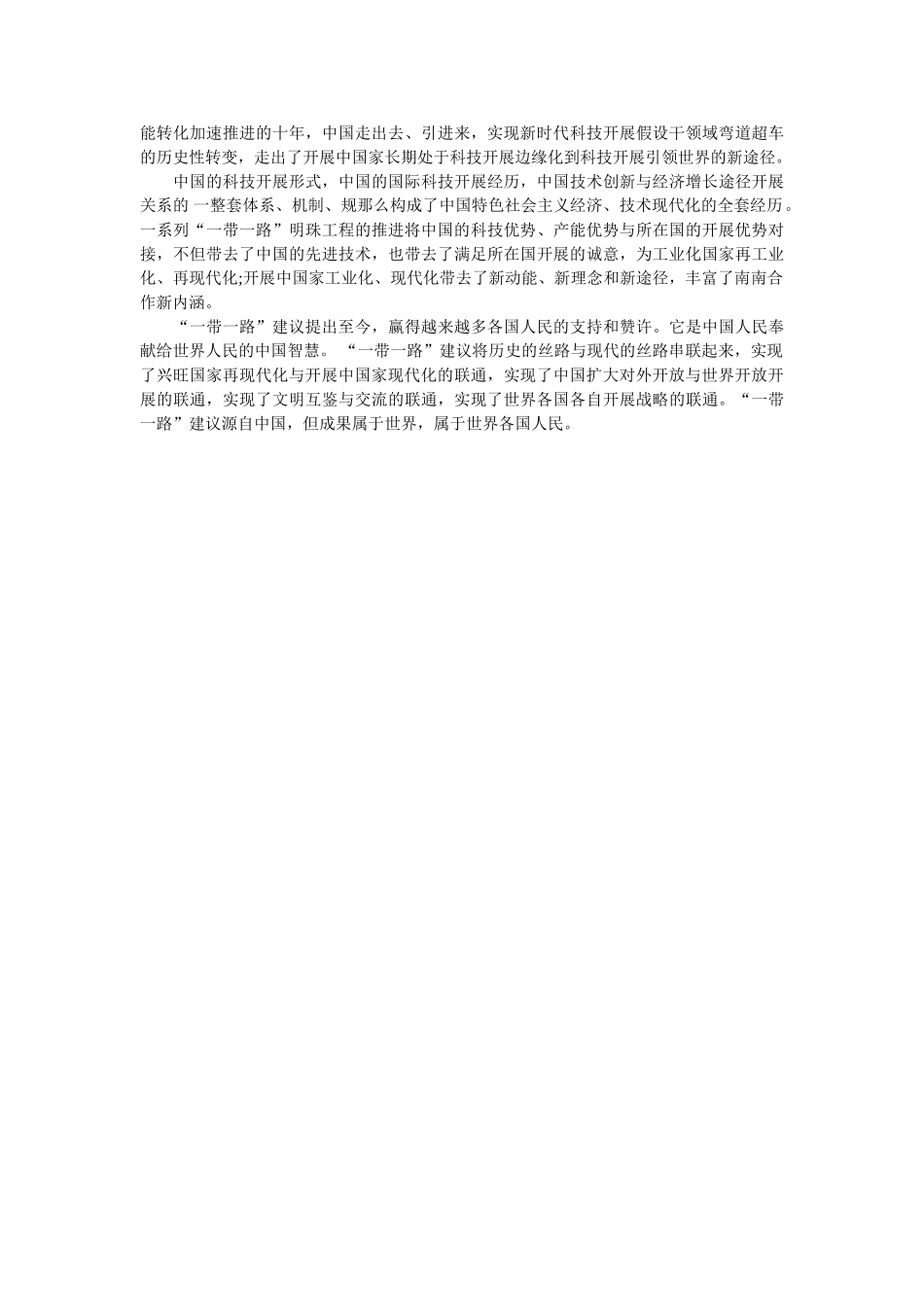 能转化加速推进的十年，中国走出去、引进来，实现新时代科技开展假设干领域弯道超车的历史性转变，走出了开展中国家长期处于科技开展边缘化到科技开展引领世界的新途径。

中国的科技开展形式，中国的国际科技开展经历，中国技术创新与经济增长途径开展关系的一整套体系、机制、规那么构成了中国特色社会主义经济、技术现代化的全套经历。一系列“一带一路”明珠工程的推进将中国的科技优势、产能优势与所在国的开展优势对接，不但带去了中国的先进技术，也带去了满足所在国开展的诚意，为工业化国家再工业化、再现代化;开展中国家工业化、现代化带去了新动能、新理念和新途径，丰富了南南合作新内涵。

“一带一路”建议提出至今，赢得越来越多各国人民的支持和赞许。它是中国人民奉献给世界人民的中国智慧。“一带一路”建议将历史的丝路与现代的丝路串联起来，实现了兴旺国家再现代化与开展中国家现代化的联通，实现了中国扩大对外开放与世界开放开展的联通，实现了文明互鉴与交流的联通，实现了世界各国各自开展战略的联通。“一带一路”建议源自中国，但成果属于世界，属于世界各国人民。